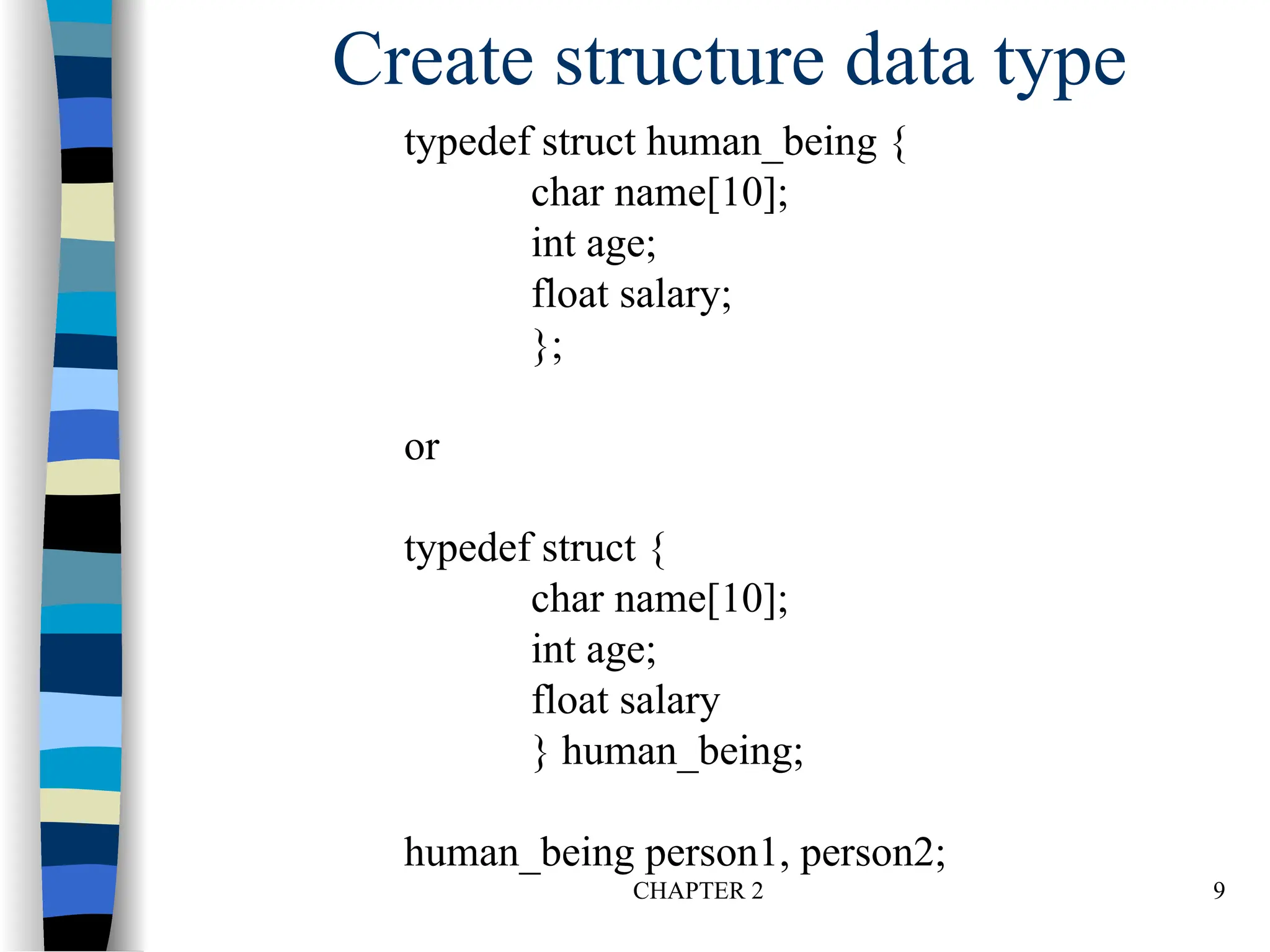 Create structure data type

typedef struct human_being {
char name[10];
int age;
float salary;
};

or

typedef struct {
char name[10];
int age;
float salary
} human_being;

human_being person1, person2;

CHAPTER 2

9